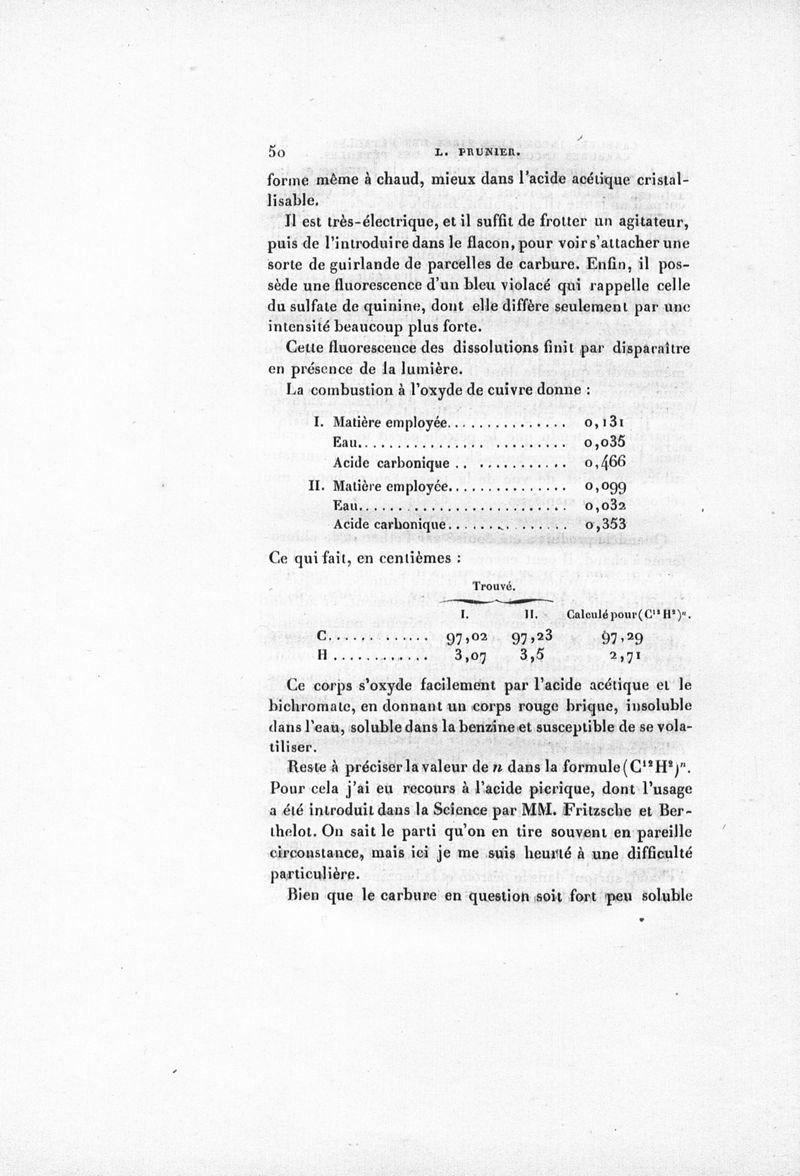 50 L. PRUNIER.

forme même à chaud, mieux dans l'acide acétique cristallisable.

Il est très-électrique, et il suffit de frotter un agitateur, puis de l'introduire dans le flacon, pour voir s'attacher une sorte de guirlande de parcelles de carbure. Enfin, il possède une fluorescence d'un bleu violacé qui rappelle celle du sulfate de quinine, dont elle diffère seulement par une intensité beaucoup plus forte.

Cette fluorescence des dissolutions finit par disparaître en présence de la lumière.

La combustion à l'oxyde de cuivre donne :

| | | |
|---|---|---|
| I. | Matière employée | 0,131 |
| | Eau | 0,035 |
| | Acide carbonique | 0,466 |
| II. | Matière employée | 0,099 |
| | Eau | 0,032 |
| | Acide carbonique | 0,353 |

Ce qui fait, en centièmes :

| | Trouvé. I. | Trouvé. II. | Calculé pour $(C^{12}H^{2})^{n}$. |
|---|---|---|---|
| C | 97,02 | 97,23 | 97,29 |
| H | 3,07 | 3,5 | 2,71 |

Ce corps s'oxyde facilement par l'acide acétique et le bichromate, en donnant un corps rouge brique, insoluble dans l'eau, soluble dans la benzine et susceptible de se volatiliser.

Reste à préciser la valeur de $n$ dans la formule $(C^{12}H^{2})^{n}$. Pour cela j'ai eu recours à l'acide picrique, dont l'usage a été introduit dans la Science par MM. Fritzsche et Berthelot. On sait le parti qu'on en tire souvent en pareille circonstance, mais ici je me suis heurté à une difficulté particulière.

Bien que le carbure en question soit fort peu soluble